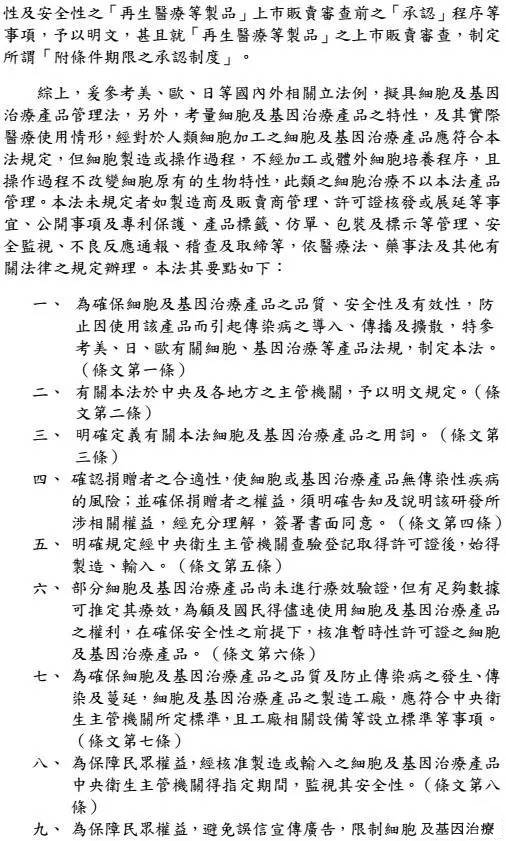 性及安全性之「再生醫療等製品」上市販賣審查前之「承認」程序等事項，予以明文，甚且就「再生醫療等製品」之上市販賣審查，制定所謂「附條件期限之承認制度」。

綜上，爰參考美、歐、日等國內外相關立法例，擬具細胞及基因治療產品管理法，另外，考量細胞及基因治療產品之特性，及其實際醫療使用情形，經對於人類細胞加工之細胞及基因治療產品應符合本法規定，但細胞製造或操作過程，不經加工或體外細胞培養程序，且操作過程不改變細胞原有的生物特性，此類之細胞治療不以本法產品管理。本法未規定者如製造商及販賣商管理、許可證核發或展延等事宜、公開事項及專利保護、產品標籤、仿單、包裝及標示等管理、安全監視、不良反應通報、稽查及取締等，依醫療法、藥事法及其他有關法律之規定辦理。本法其要點如下：

一、 為確保細胞及基因治療產品之品質、安全性及有效性，防止因使用該產品而引起傳染病之導入、傳播及擴散，特參考美、日、歐有關細胞、基因治療等產品法規，制定本法。（條文第一條）

二、 有關本法於中央及各地方之主管機關，予以明文規定。（條文第二條）

三、 明確定義有關本法細胞及基因治療產品之用詞。（條文第三條）

四、 確認捐贈者之合適性，使細胞或基因治療產品無傳染性疾病的風險；並確保捐贈者之權益，須明確告知及說明該研發所涉相關權益，經充分理解，簽署書面同意。（條文第四條）

五、 明確規定經中央衛生主管機關查驗登記取得許可證後，始得製造、輸入。（條文第五條）

六、 部分細胞及基因治療產品尚未進行療效驗證，但有足夠數據可推定其療效，為顧及國民得儘速使用細胞及基因治療產品之權利，在確保安全性之前提下，核准暫時性許可證之細胞及基因治療產品。（條文第六條）

七、 為確保細胞及基因治療產品之品質及防止傳染病之發生、傳染及蔓延，細胞及基因治療產品之製造工廠，應符合中央衛生主管機關所定標準，且工廠相關設備等設立標準等事項。（條文第七條）

八、 為保障民眾權益，經核准製造或輸入之細胞及基因治療產品中央衛生主管機關得指定期間，監視其安全性。（條文第八條）

九、 為保障民眾權益，避免誤信宣傳廣告，限制細胞及基因治療